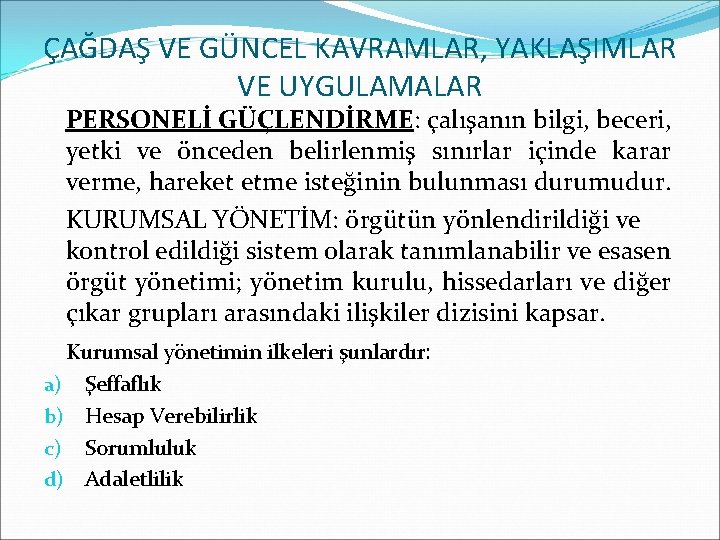 ÇAĞDAŞ VE GÜNCEL KAVRAMLAR, YAKLAŞIMLAR VE UYGULAMALAR

PERSONELİ GÜÇLENDİRME: çalışanın bilgi, beceri, yetki ve önceden belirlenmiş sınırlar içinde karar verme, hareket etme isteğinin bulunması durumudur.

KURUMSAL YÖNETİM: örgütün yönlendirildiği ve kontrol edildiği sistem olarak tanımlanabilir ve esasen örgüt yönetimi; yönetim kurulu, hissedarları ve diğer çıkar grupları arasındaki ilişkiler dizisini kapsar.

Kurumsal yönetimin ilkeleri şunlardır:

a) Şeffaflık
b) Hesap Verebilirlik
c) Sorumluluk
d) Adaletlilik